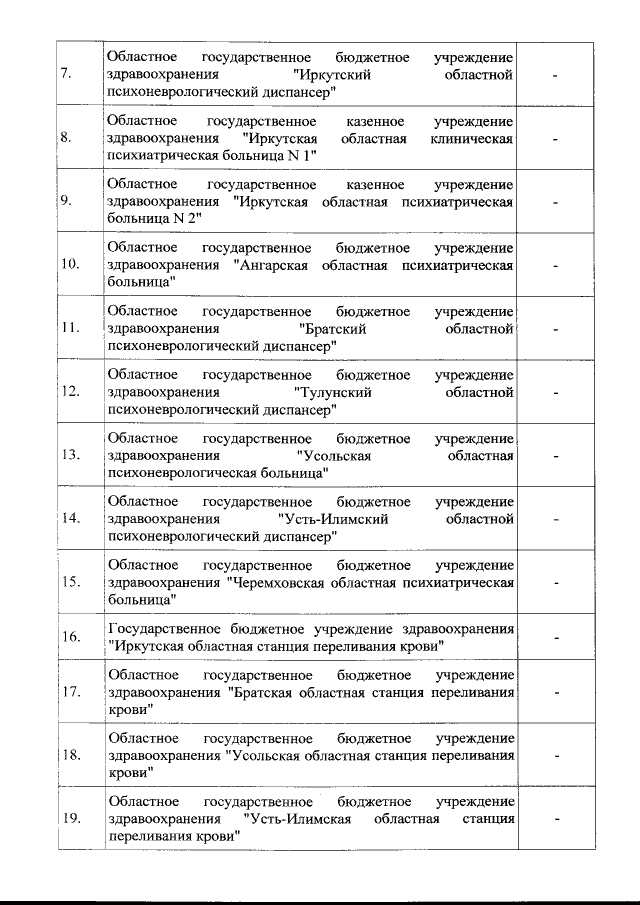 | | | |
|---|---|---|
| 7. | Областное государственное бюджетное учреждение здравоохранения "Иркутский областной психоневрологический диспансер" | - |
| 8. | Областное государственное казенное учреждение здравоохранения "Иркутская областная клиническая психиатрическая больница N 1" | - |
| 9. | Областное государственное казенное учреждение здравоохранения "Иркутская областная психиатрическая больница N 2" | - |
| 10. | Областное государственное бюджетное учреждение здравоохранения "Ангарская областная психиатрическая больница" | - |
| 11. | Областное государственное бюджетное учреждение здравоохранения "Братский областной психоневрологический диспансер" | - |
| 12. | Областное государственное бюджетное учреждение здравоохранения "Тулунский областной психоневрологический диспансер" | - |
| 13. | Областное государственное бюджетное учреждение здравоохранения "Усольская областная психоневрологическая больница" | - |
| 14. | Областное государственное бюджетное учреждение здравоохранения "Усть-Илимский областной психоневрологический диспансер" | - |
| 15. | Областное государственное бюджетное учреждение здравоохранения "Черемховская областная психиатрическая больница" | - |
| 16. | Государственное бюджетное учреждение здравоохранения "Иркутская областная станция переливания крови" | - |
| 17. | Областное государственное бюджетное учреждение здравоохранения "Братская областная станция переливания крови" | - |
| 18. | Областное государственное бюджетное учреждение здравоохранения "Усольская областная станция переливания крови" | - |
| 19. | Областное государственное бюджетное учреждение здравоохранения "Усть-Илимская областная станция переливания крови" | - |